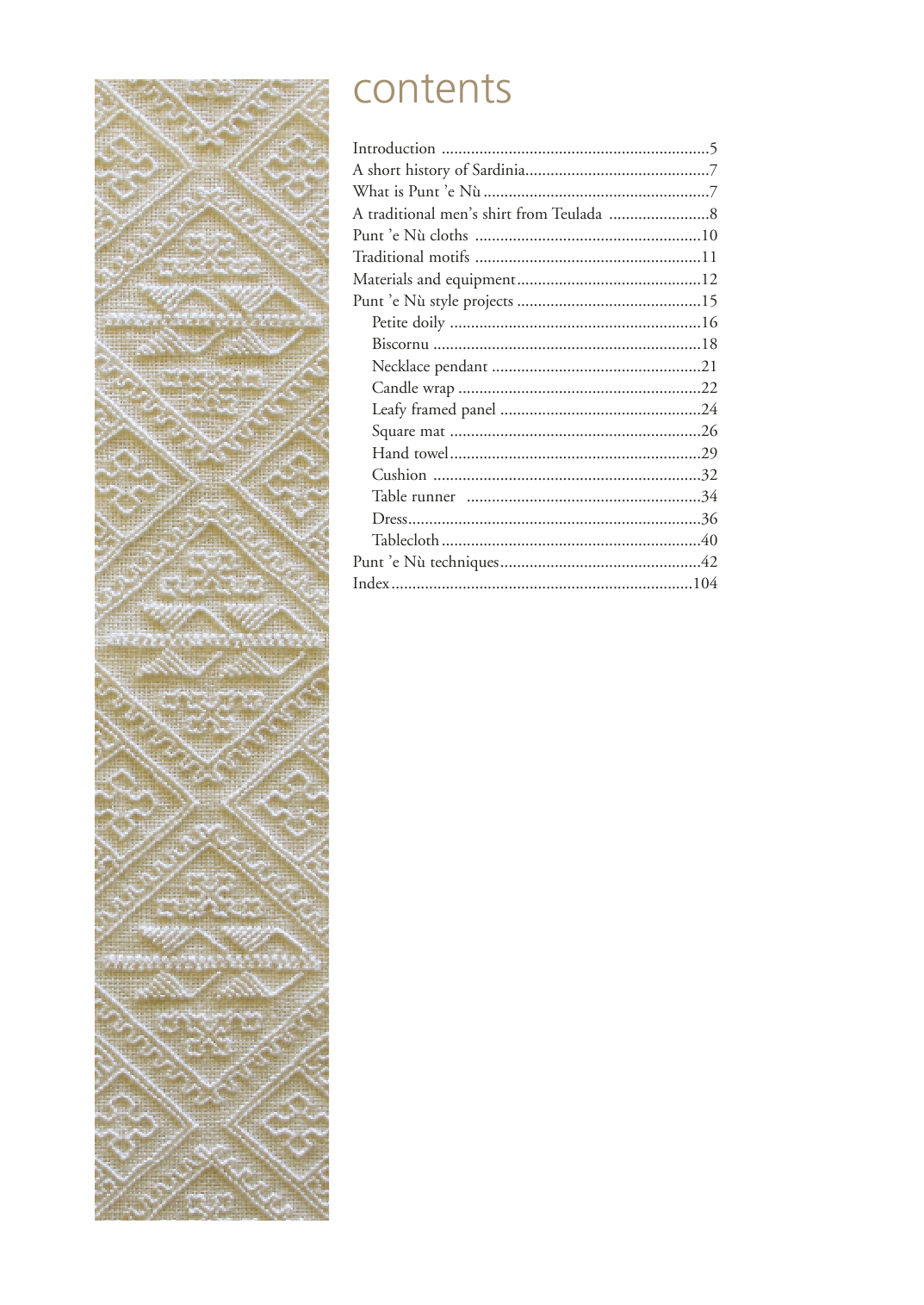 contents

Introduction ................................................................5
A short history of Sardinia............................................7
What is Punt 'e Nù ......................................................7
A traditional men's shirt from Teulada ........................8
Punt 'e Nù cloths ......................................................10
Traditional motifs ......................................................11
Materials and equipment............................................12
Punt 'e Nù style projects ............................................15
Petite doily ............................................................16
Biscornu ................................................................18
Necklace pendant ..................................................21
Candle wrap ..........................................................22
Leafy framed panel ................................................24
Square mat ............................................................26
Hand towel............................................................29
Cushion ................................................................32
Table runner ........................................................34
Dress......................................................................36
Tablecloth ..............................................................40
Punt 'e Nù techniques................................................42
Index........................................................................104